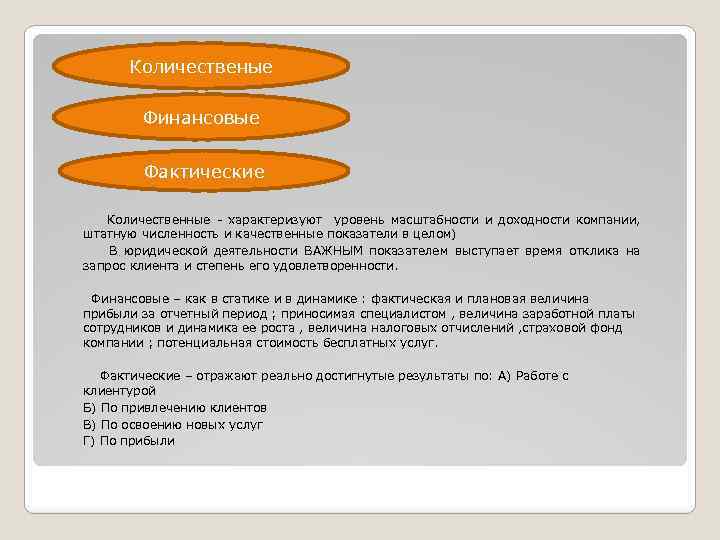 Количественые

Финансовые

Фактические

Количественные - характеризуют уровень масштабности и доходности компании, штатную численность и качественные показатели в целом)

В юридической деятельности ВАЖНЫМ показателем выступает время отклика на запрос клиента и степень его удовлетворенности.

Финансовые – как в статике и в динамике : фактическая и плановая величина прибыли за отчетный период ; приносимая специалистом , величина заработной платы сотрудников и динамика ее роста , величина налоговых отчислений ,страховой фонд компании ; потенциальная стоимость бесплатных услуг.

Фактические – отражают реально достигнутые результаты по: А) Работе с клиентурой
Б) По привлечению клиентов
В) По освоению новых услуг
Г) По прибыли